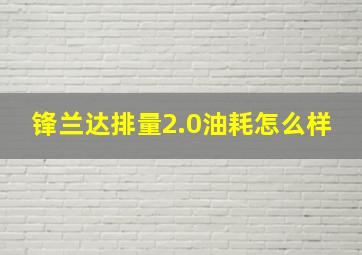 锋兰达排量2.0油耗怎么样